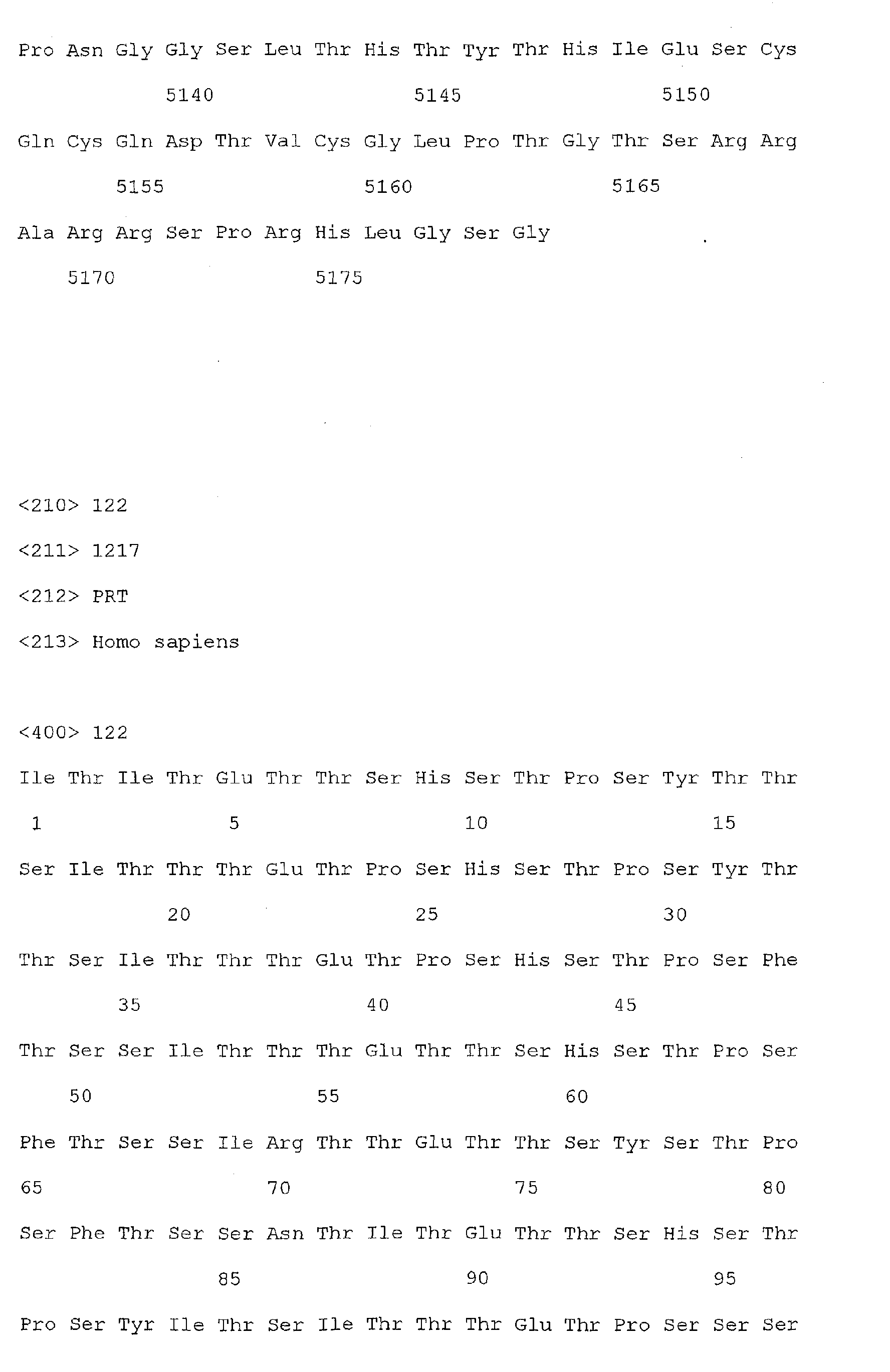 Pro Asn Gly Gly Ser Leu Thr His Thr Tyr Thr His Ile Glu Ser Cys

5140 5145 5150

Gln Cys Gln Asp Thr Val Cys Gly Leu Pro Thr Gly Thr Ser Arg Arg

5155 5160 5165

Ala Arg Arg Ser Pro Arg His Leu Gly Ser Gly

5170 5175

<210> 122

<211> 1217

<212> PRT

<213> Homo sapiens

<400> 122

Ile Thr Ile Thr Glu Thr Thr Ser His Ser Thr Pro Ser Tyr Thr Thr

1 5 10 15

Ser Ile Thr Thr Thr Glu Thr Pro Ser His Ser Thr Pro Ser Tyr Thr

20 25 30

Thr Ser Ile Thr Thr Thr Glu Thr Pro Ser His Ser Thr Pro Ser Phe

35 40 45

Thr Ser Ser Ile Thr Thr Thr Glu Thr Thr Ser His Ser Thr Pro Ser

50 55 60

Phe Thr Ser Ser Ile Arg Thr Thr Glu Thr Thr Ser Tyr Ser Thr Pro

65 70 75 80

Ser Phe Thr Ser Ser Asn Thr Ile Thr Glu Thr Thr Ser His Ser Thr

85 90 95

Pro Ser Tyr Ile Thr Ser Ile Thr Thr Thr Glu Thr Pro Ser Ser Ser